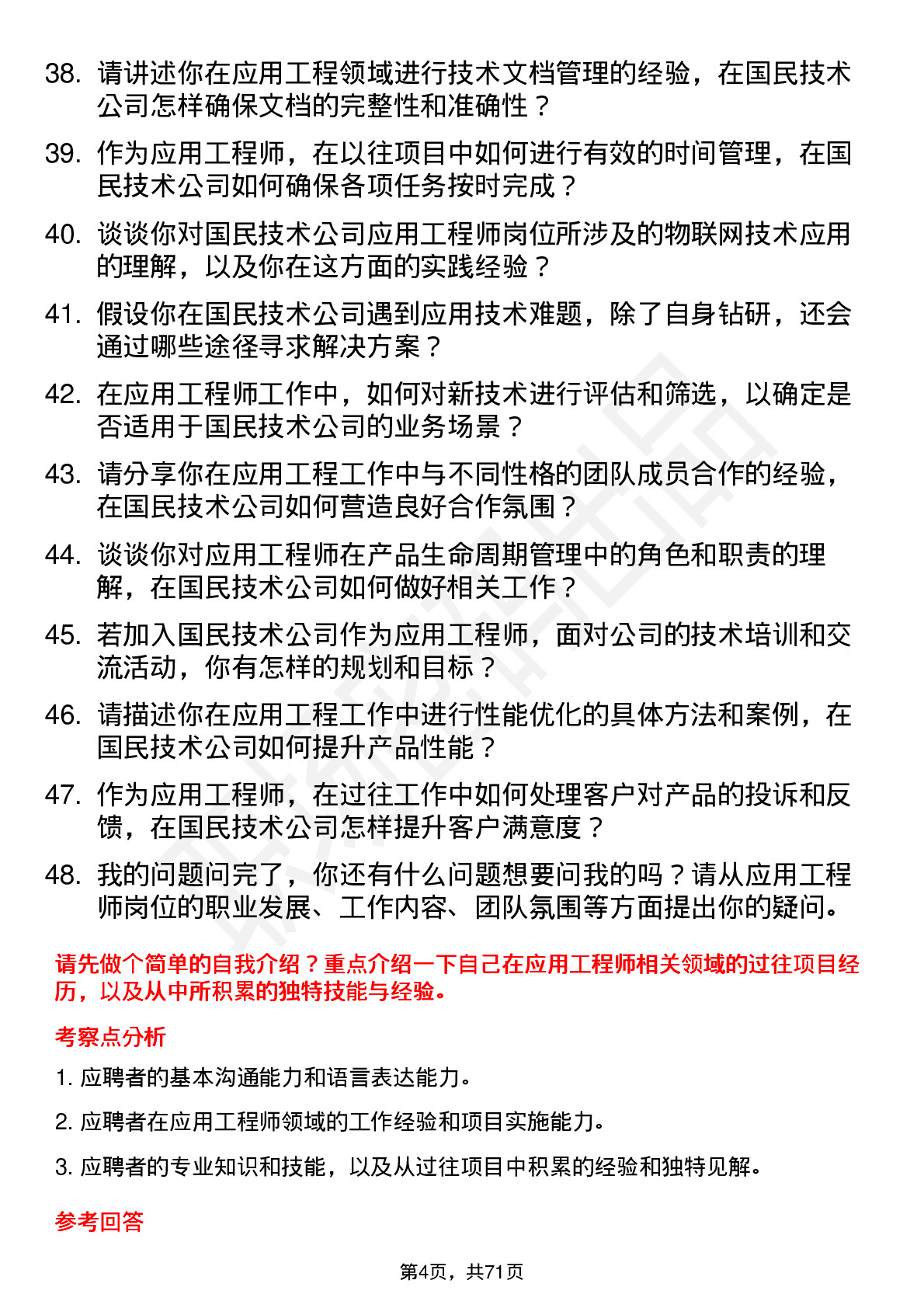 38. 请讲述你在应用工程领域进行技术文档管理的经验，在国民技术公司怎样确保文档的完整性和准确性？

39. 作为应用工程师，在以往项目中如何进行有效的时间管理，在国民技术公司如何确保各项任务按时完成？

40. 谈谈你对国民技术公司应用工程师岗位所涉及的物联网技术应用的理解，以及你在这方面的实践经验？

41. 假设你在国民技术公司遇到应用技术难题，除了自身钻研，还会通过哪些途径寻求解决方案？

42. 在应用工程师工作中，如何对新技术进行评估和筛选，以确定是否适用于国民技术公司的业务场景？

43. 请分享你在应用工程工作中与不同性格的团队成员合作的经验，在国民技术公司如何营造良好合作氛围？

44. 谈谈你对应用工程师在产品生命周期管理中的角色和职责的理解，在国民技术公司如何做好相关工作？

45. 若加入国民技术公司作为应用工程师，面对公司的技术培训和交流活动，你有怎样的规划和目标？

46. 请描述你在应用工程工作中进行性能优化的具体方法和案例，在国民技术公司如何提升产品性能？

47. 作为应用工程师，在过往工作中如何处理客户对产品的投诉和反馈，在国民技术公司怎样提升客户满意度？

48. 我的问题问完了，你还有什么问题想要问我的吗？请从应用工程师岗位的职业发展、工作内容、团队氛围等方面提出你的疑问。

请先做个简单的自我介绍？重点介绍一下自己在应用工程师相关领域的过往项目经历，以及从中所积累的独特技能与经验。

考察点分析

1. 应聘者的基本沟通能力和语言表达能力。

2. 应聘者在应用工程师领域的工作经验和项目实施能力。

3. 应聘者的专业知识和技能，以及从过往项目中积累的经验和独特见解。

参考回答

第4页，共71页